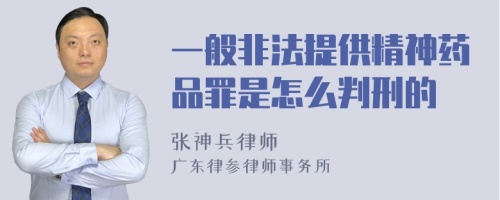 一般非法提供精神药品罪是怎么判刑的

张神兵律师
广东律参律师事务所